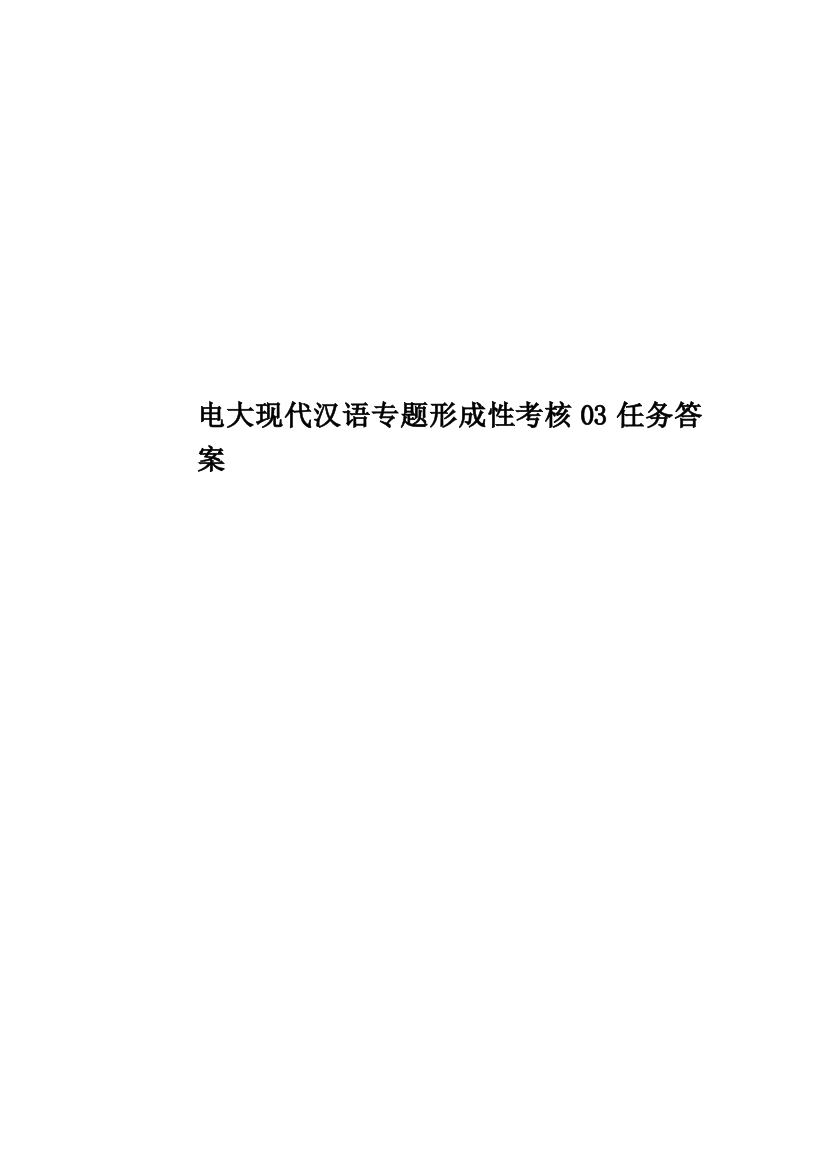 电大现代汉语专题形成性考核03任务答案